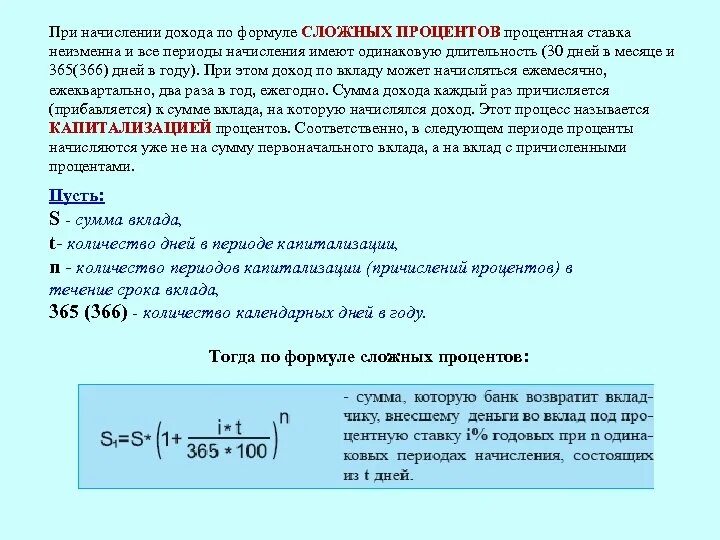 При начислении дохода по формуле СЛОЖНЫХ ПРОЦЕНТОВ процентная ставка неизменна и все периоды начисления имеют одинаковую длительность (30 дней в месяце и 365(366) дней в году). При этом доход по вкладу может начисляться ежемесячно, ежеквартально, два раза в год, ежегодно. Сумма дохода каждый раз причисляется (прибавляется) к сумме вклада, на которую начислялся доход. Этот процесс называется КАПИТАЛИЗАЦИЕЙ процентов. Соответственно, в следующем периоде проценты начисляются уже не на сумму первоначального вклада, а на вклад с причисленными процентами.

Пусть:
S - сумма вклада,
t- количество дней в периоде капитализации,
n - количество периодов капитализации (причислений процентов) в течение срока вклада,
365 (366) - количество календарных дней в году.

Тогда по формуле сложных процентов:

$S_1=S*\left(1+\frac{i*t}{365*100}\right)^n$

- сумма, которую банк возвратит вкладчику, внесшему деньги во вклад под процентную ставку i% годовых при n одинаковых периодах начисления, состоящих из t дней.